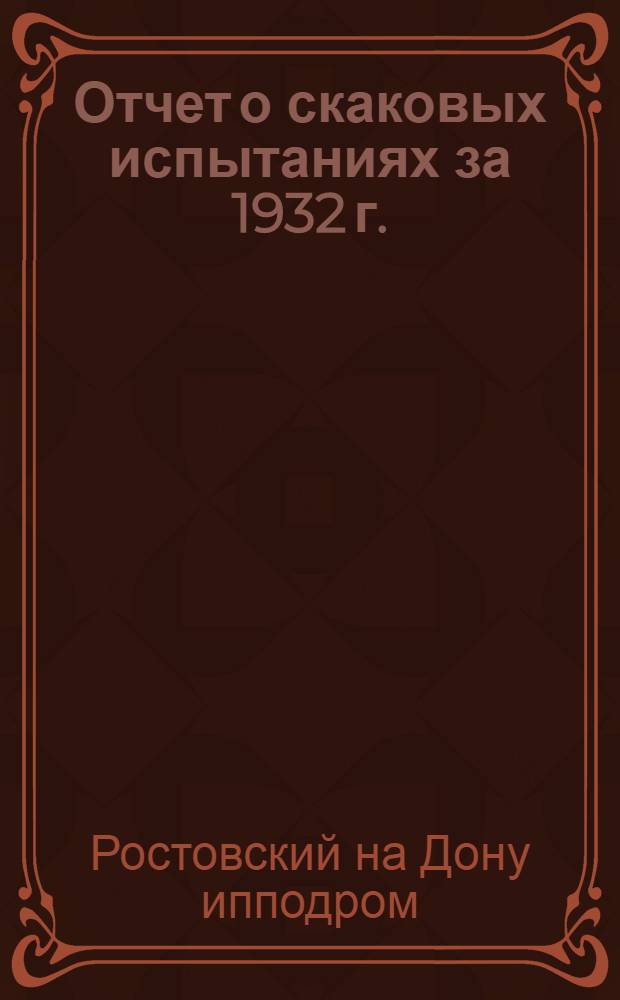 Отчет о скаковых испытаниях за 1932 г.

Ростовский на Дону ипподром